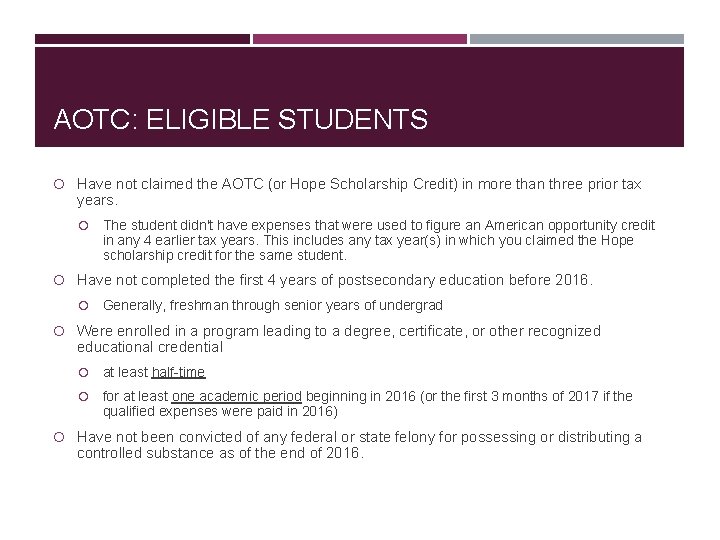 AOTC: ELIGIBLE STUDENTS

Have not claimed the AOTC (or Hope Scholarship Credit) in more than three prior tax years.

The student didn't have expenses that were used to figure an American opportunity credit in any 4 earlier tax years. This includes any tax year(s) in which you claimed the Hope scholarship credit for the same student.

Have not completed the first 4 years of postsecondary education before 2016.

Generally, freshman through senior years of undergrad

Were enrolled in a program leading to a degree, certificate, or other recognized educational credential

at least half-time

for at least one academic period beginning in 2016 (or the first 3 months of 2017 if the qualified expenses were paid in 2016)

Have not been convicted of any federal or state felony for possessing or distributing a controlled substance as of the end of 2016.